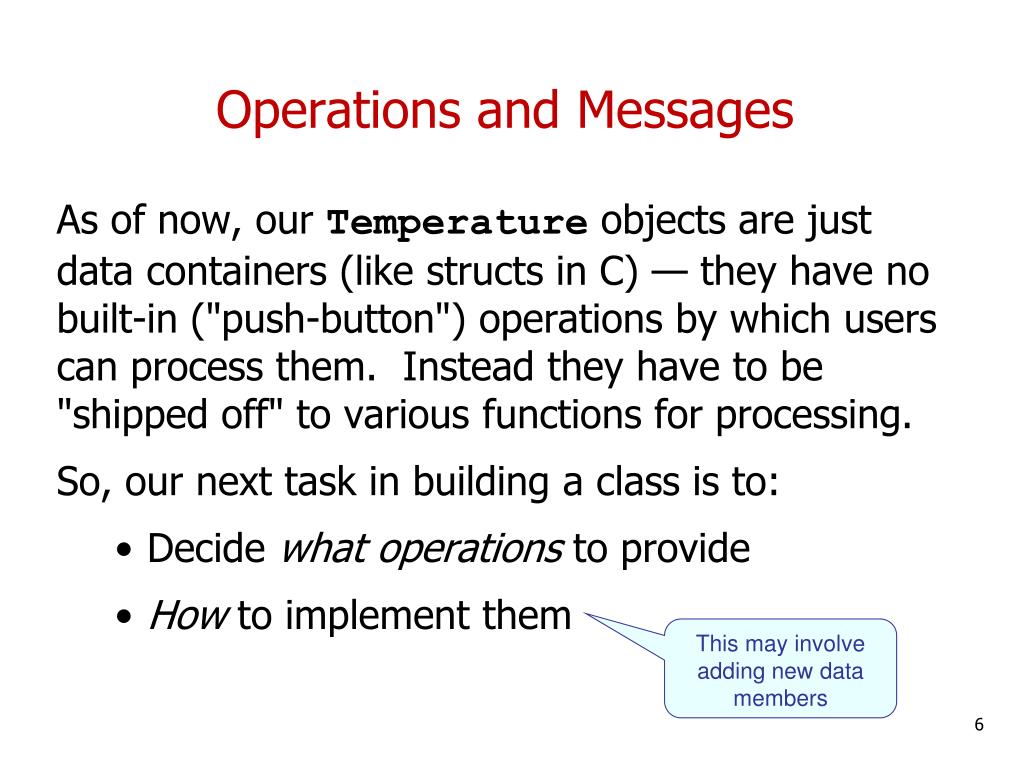 Operations and Messages

As of now, our Temperature objects are just data containers (like structs in C) — they have no built-in ("push-button") operations by which users can process them. Instead they have to be "shipped off" to various functions for processing.

So, our next task in building a class is to:

• Decide what operations to provide

• How to implement them

This may involve adding new data members

6